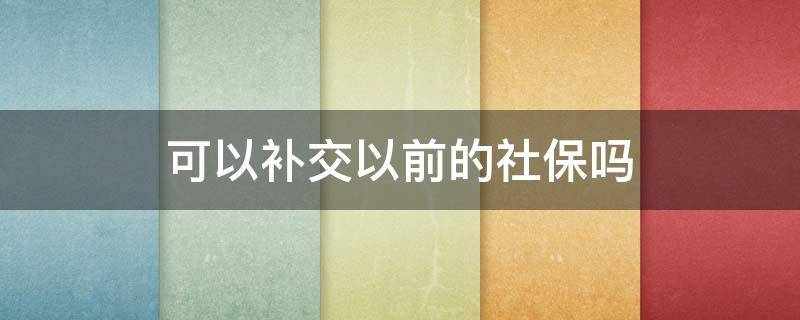 可以补交以前的社保吗